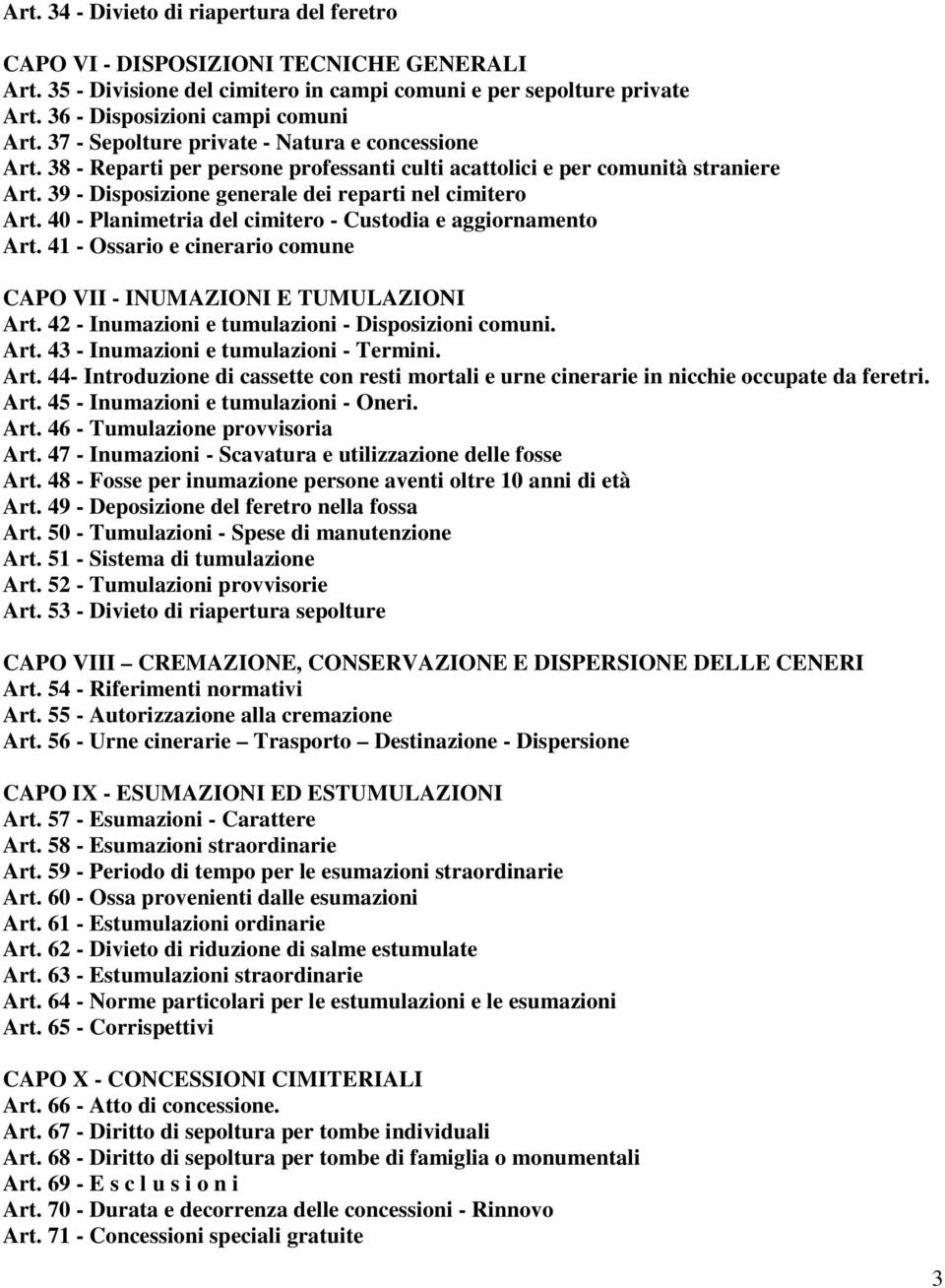 Art. 34 - Divieto di riapertura del feretro

CAPO VI - DISPOSIZIONI TECNICHE GENERALI
Art. 35 - Divisione del cimitero in campi comuni e per sepolture private
Art. 36 - Disposizioni campi comuni
Art. 37 - Sepolture private - Natura e concessione
Art. 38 - Reparti per persone professanti culti acattolici e per comunità straniere
Art. 39 - Disposizione generale dei reparti nel cimitero
Art. 40 - Planimetria del cimitero - Custodia e aggiornamento
Art. 41 - Ossario e cinerario comune

CAPO VII - INUMAZIONI E TUMULAZIONI
Art. 42 - Inumazioni e tumulazioni - Disposizioni comuni.
Art. 43 - Inumazioni e tumulazioni - Termini.
Art. 44- Introduzione di cassette con resti mortali e urne cinerarie in nicchie occupate da feretri.
Art. 45 - Inumazioni e tumulazioni - Oneri.
Art. 46 - Tumulazione provvisoria
Art. 47 - Inumazioni - Scavatura e utilizzazione delle fosse
Art. 48 - Fosse per inumazione persone aventi oltre 10 anni di età
Art. 49 - Deposizione del feretro nella fossa
Art. 50 - Tumulazioni - Spese di manutenzione
Art. 51 - Sistema di tumulazione
Art. 52 - Tumulazioni provvisorie
Art. 53 - Divieto di riapertura sepolture

CAPO VIII – CREMAZIONE, CONSERVAZIONE E DISPERSIONE DELLE CENERI
Art. 54 - Riferimenti normativi
Art. 55 - Autorizzazione alla cremazione
Art. 56 - Urne cinerarie – Trasporto – Destinazione - Dispersione

CAPO IX - ESUMAZIONI ED ESTUMULAZIONI
Art. 57 - Esumazioni - Carattere
Art. 58 - Esumazioni straordinarie
Art. 59 - Periodo di tempo per le esumazioni straordinarie
Art. 60 - Ossa provenienti dalle esumazioni
Art. 61 - Estumulazioni ordinarie
Art. 62 - Divieto di riduzione di salme estumulate
Art. 63 - Estumulazioni straordinarie
Art. 64 - Norme particolari per le estumulazioni e le esumazioni
Art. 65 - Corrispettivi

CAPO X - CONCESSIONI CIMITERIALI
Art. 66 - Atto di concessione.
Art. 67 - Diritto di sepoltura per tombe individuali
Art. 68 - Diritto di sepoltura per tombe di famiglia o monumentali
Art. 69 - E s c l u s i o n i
Art. 70 - Durata e decorrenza delle concessioni - Rinnovo
Art. 71 - Concessioni speciali gratuite

3